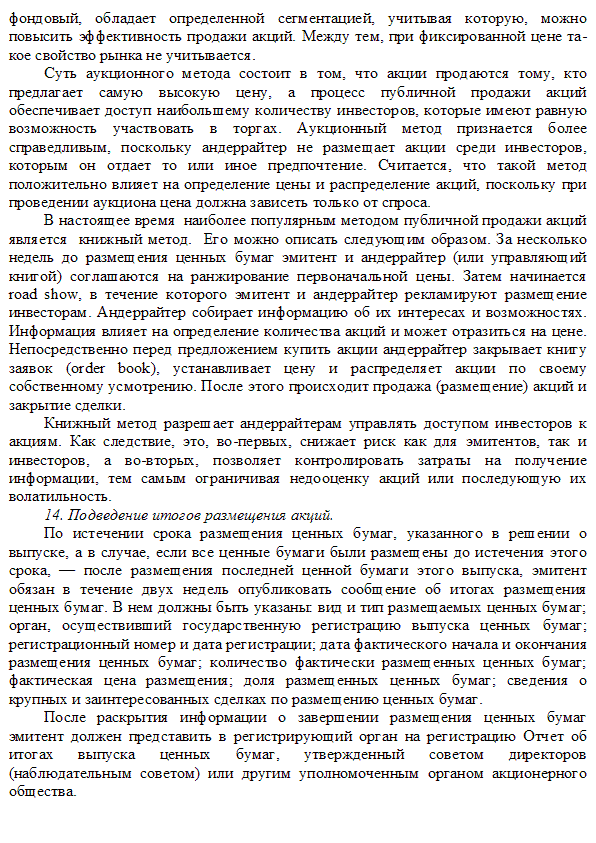 фондовый, обладает определенной сегментацией, учитывая которую, можно повысить эффективность продажи акций. Между тем, при фиксированной цене такое свойство рынка не учитывается.

Суть аукционного метода состоит в том, что акции продаются тому, кто предлагает самую высокую цену, а процесс публичной продажи акций обеспечивает доступ наибольшему количеству инвесторов, которые имеют равную возможность участвовать в торгах. Аукционный метод признается более справедливым, поскольку андеррайтер не размещает акции среди инвесторов, которым он отдает то или иное предпочтение. Считается, что такой метод положительно влияет на определение цены и распределение акций, поскольку при проведении аукциона цена должна зависеть только от спроса.

В настоящее время наиболее популярным методом публичной продажи акций является книжный метод. Его можно описать следующим образом. За несколько недель до размещения ценных бумаг эмитент и андеррайтер (или управляющий книгой) соглашаются на ранжирование первоначальной цены. Затем начинается road show, в течение которого эмитент и андеррайтер рекламируют размещение инвесторам. Андеррайтер собирает информацию об их интересах и возможностях. Информация влияет на определение количества акций и может отразиться на цене. Непосредственно перед предложением купить акции андеррайтер закрывает книгу заявок (order book), устанавливает цену и распределяет акции по своему собственному усмотрению. После этого происходит продажа (размещение) акций и закрытие сделки.

Книжный метод разрешает андеррайтерам управлять доступом инвесторов к акциям. Как следствие, это, во-первых, снижает риск как для эмитентов, так и инвесторов, а во-вторых, позволяет контролировать затраты на получение информации, тем самым ограничивая недооценку акций или последующую их волатильность.

14. Подведение итогов размещения акций.

По истечении срока размещения ценных бумаг, указанного в решении о выпуске, а в случае, если все ценные бумаги были размещены до истечения этого срока, — после размещения последней ценной бумаги этого выпуска, эмитент обязан в течение двух недель опубликовать сообщение об итогах размещения ценных бумаг. В нем должны быть указаны: вид и тип размещаемых ценных бумаг; орган, осуществивший государственную регистрацию выпуска ценных бумаг; регистрационный номер и дата регистрации; дата фактического начала и окончания размещения ценных бумаг; количество фактически размещенных ценных бумаг; фактическая цена размещения; доля размещенных ценных бумаг; сведения о крупных и заинтересованных сделках по размещению ценных бумаг.

После раскрытия информации о завершении размещения ценных бумаг эмитент должен представить в регистрирующий орган на регистрацию Отчет об итогах выпуска ценных бумаг, утвержденный советом директоров (наблюдательным советом) или другим уполномоченным органом акционерного общества.